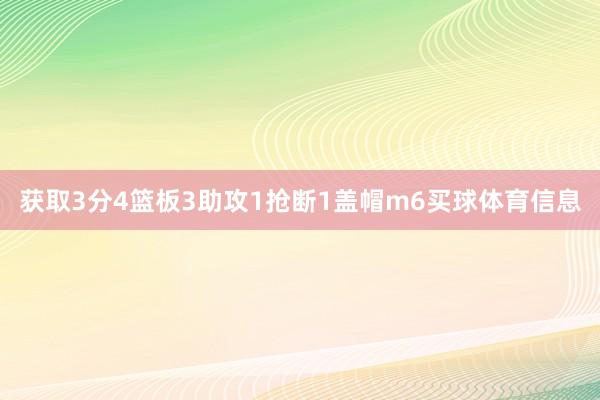 获取3分4篮板3助攻1抢断1盖帽m6买球体育信息